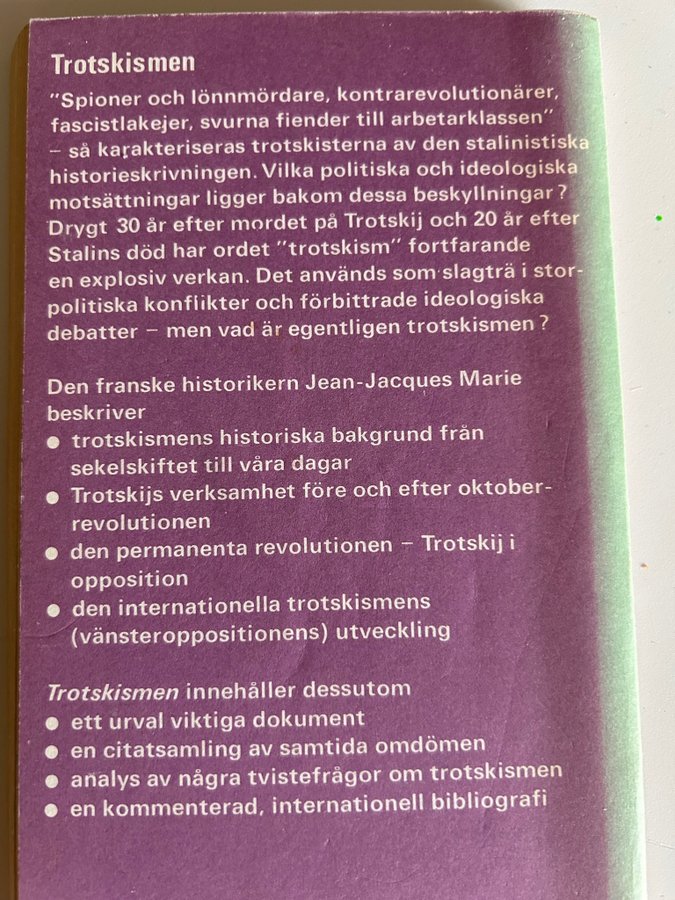 Trotskismen

"Spioner och lönnmördare, kontrarevolutionärer, fascistlakejer, svurna fiender till arbetarklassen" – så karakteriseras trotskisterna av den stalinistiska historieskrivningen. Vilka politiska och ideologiska motsättningar ligger bakom dessa beskyllningar? Drygt 30 år efter mordet på Trotskij och 20 år efter Stalins död har ordet "trotskism" fortfarande en explosiv verkan. Det används som slagträ i storpolitiska konflikter och förbittrade ideologiska debatter – men vad är egentligen trotskismen?

Den franske historikern Jean-Jacques Marie beskriver
● trotskismens historiska bakgrund från sekelskiftet till våra dagar
● Trotskijs verksamhet före och efter oktoberrevolutionen
● den permanenta revolutionen – Trotskij i opposition
● den internationella trotskismens (vänsteroppositionens) utveckling

Trotskismen innehåller dessutom
● ett urval viktiga dokument
● en citatsamling av samtida omdömen
● analys av några tvistefrågor om trotskismen
● en kommenterad, internationell bibliografi